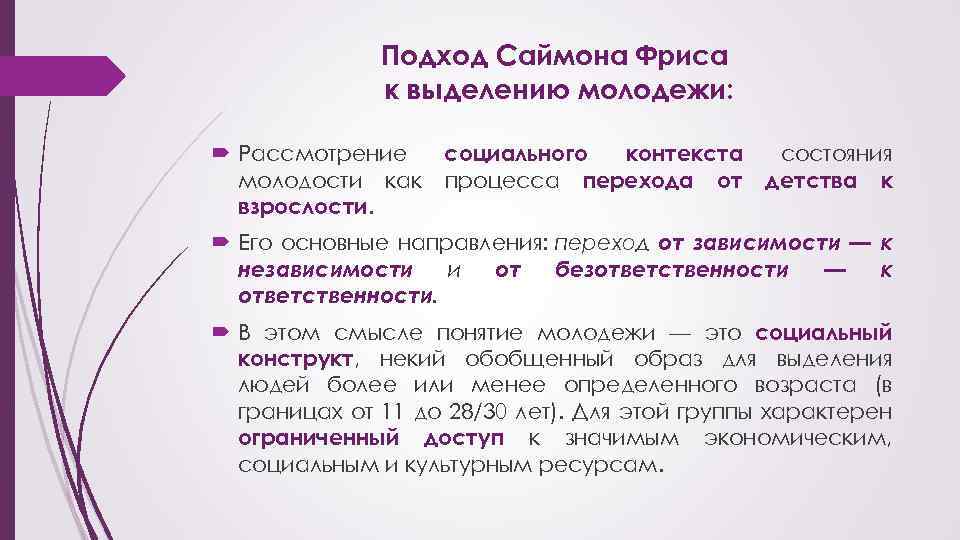 Подход Саймона Фриса к выделению молодежи:

Рассмотрение социального контекста состояния молодости как процесса перехода от детства к взрослости.

Его основные направления: переход от зависимости — к независимости и от безответственности — к ответственности.

В этом смысле понятие молодежи — это социальный конструкт, некий обобщенный образ для выделения людей более или менее определенного возраста (в границах от 11 до 28/30 лет). Для этой группы характерен ограниченный доступ к значимым экономическим, социальным и культурным ресурсам.